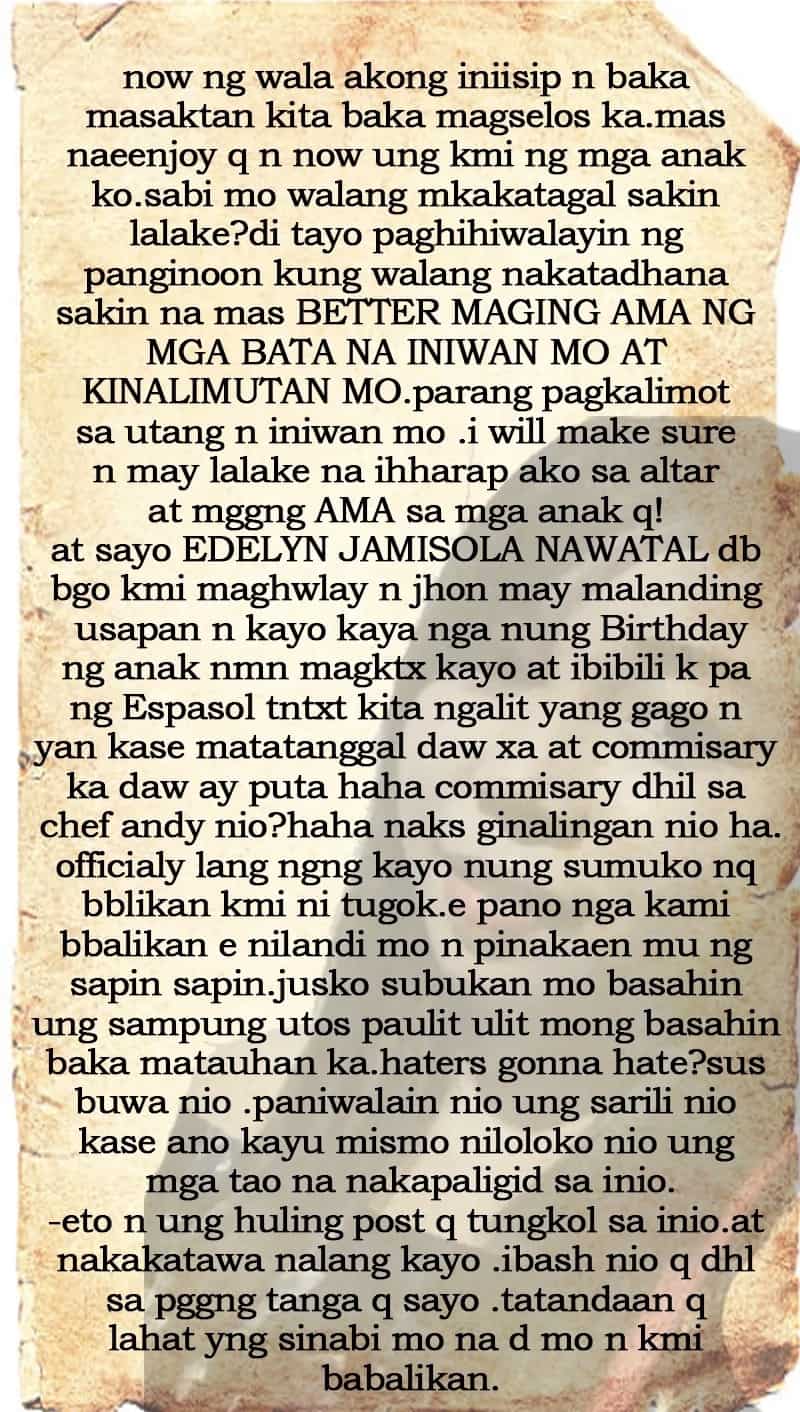 now ng wala akong iniisip n baka masaktan kita baka magselos ka.mas naeenjoy q n now ung kmi ng mga anak ko.sabi mo walang mkakatagal sakin lalake?di tayo paghihiwalayin ng panginoon kung walang nakatadhana sakin na mas BETTER MAGING AMA NG MGA BATA NA INIWAN MO AT KINALIMUTAN MO.parang pagkalimot sa utang n iniwan mo .i will make sure n may lalake na ihharap ako sa altar at mggng AMA sa mga anak q!
at sayo EDELYN JAMISOLA NAWATAL db bgo kmi maghwlay n jhon may malanding usapan n kayo kaya nga nung Birthday ng anak nmn magktx kayo at ibibili k pa ng Espasol tntxt kita ngalit yang gago n yan kase matatanggal daw xa at commisary ka daw ay puta haha commisary dhil sa chef andy nio?haha naks ginalingan nio ha. officialy lang ngng kayo nung sumuko nq bblikan kmi ni tugok.e pano nga kami bbalikan e nilandi mo n pinakaen mu ng sapin sapin.jusko subukan mo basahin ung sampung utos paulit ulit mong basahin baka matauhan ka.haters gonna hate?sus buwa nio .paniwalain nio ung sarili nio kase ano kayu mismo niloloko nio ung mga tao na nakapaligid sa inio.
-eto n ung huling post q tungkol sa inio.at nakakatawa nalang kayo .ibash nio q dhl sa pggng tanga q sayo .tatandaan q lahat yng sinabi mo na d mo n kmi babalikan.